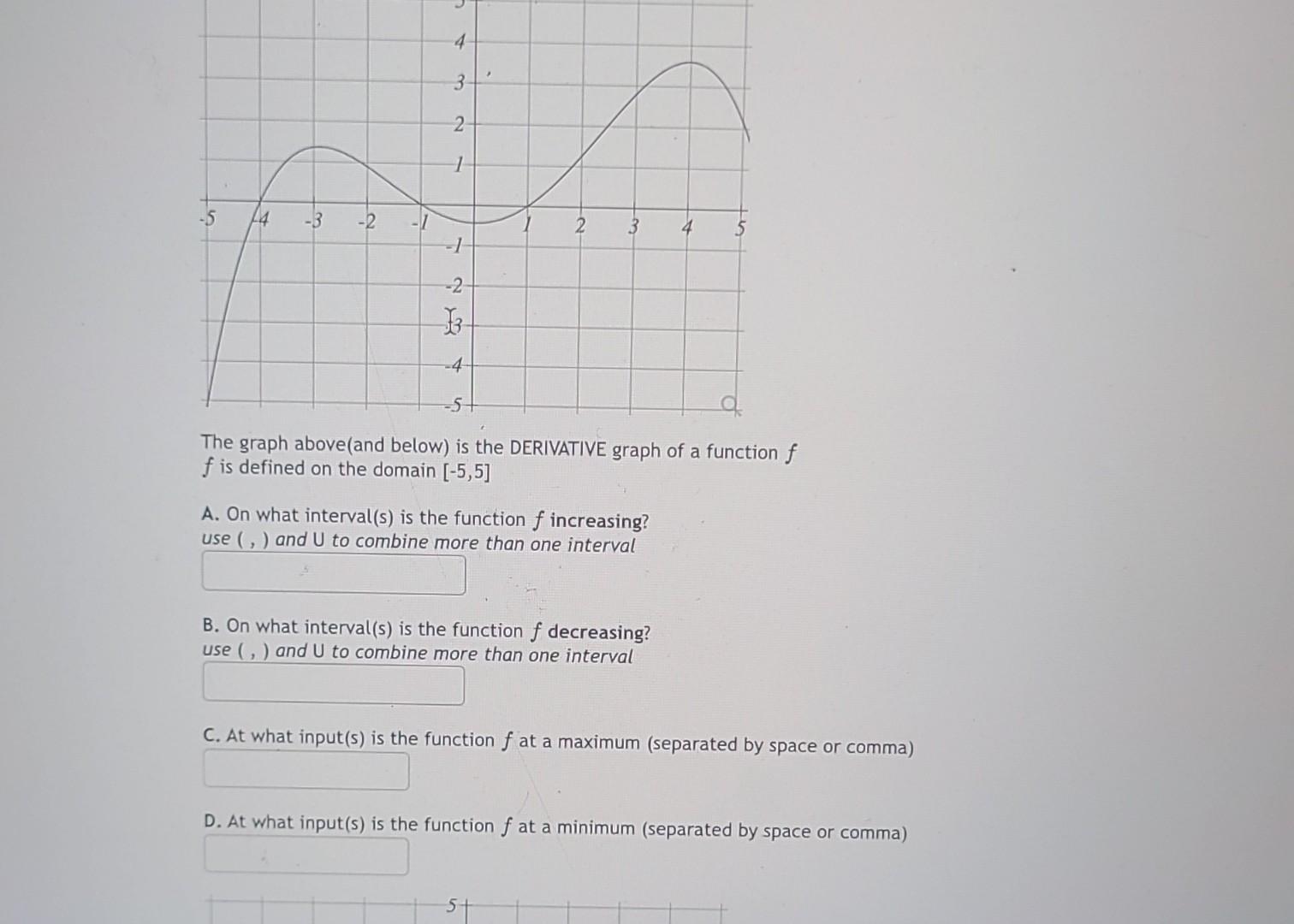 4
3
2
1
-5 -4 -3 -2 -1 1 2 3 4 5
-1
-2
-3
-4
-5

The graph above(and below) is the DERIVATIVE graph of a function $f$
$f$ is defined on the domain [-5,5]

A. On what interval(s) is the function $f$ increasing?
use ( , ) and U to combine more than one interval

B. On what interval(s) is the function $f$ decreasing?
use ( , ) and U to combine more than one interval

C. At what input(s) is the function $f$ at a maximum (separated by space or comma)

D. At what input(s) is the function $f$ at a minimum (separated by space or comma)

5